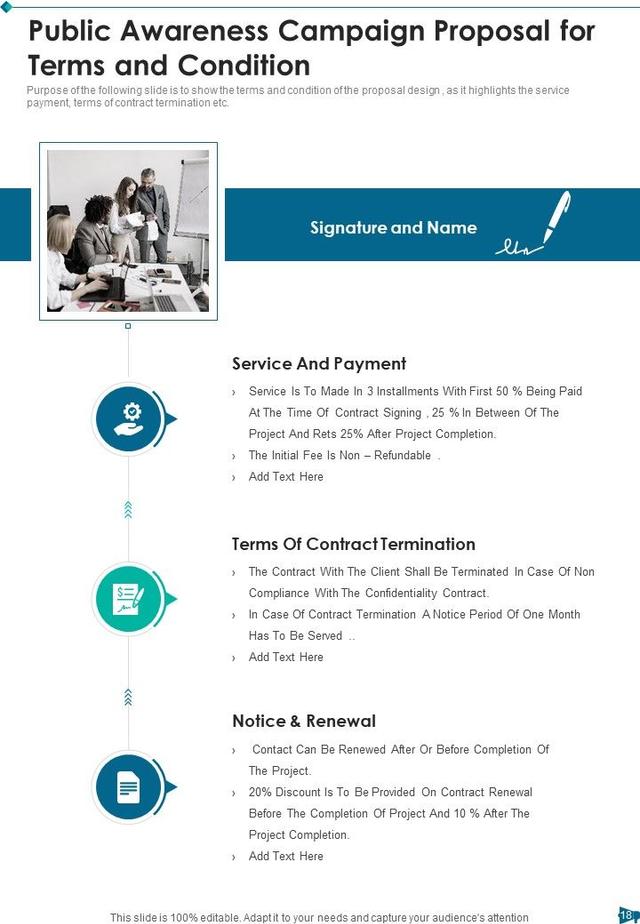 Public Awareness Campaign Proposal for Terms and Condition

Purpose of the following slide is to show the terms and condition of the proposal design , as it highlights the service payment, terms of contract termination etc.

Signature and Name

Service And Payment

› Service Is To Made In 3 Installments With First 50 % Being Paid At The Time Of Contract Signing , 25 % In Between Of The Project And Rets 25% After Project Completion.

› The Initial Fee Is Non – Refundable .

› Add Text Here

Terms Of Contract Termination

› The Contract With The Client Shall Be Terminated In Case Of Non Compliance With The Confidentiality Contract.

› In Case Of Contract Termination A Notice Period Of One Month Has To Be Served ..

› Add Text Here

Notice & Renewal

› Contact Can Be Renewed After Or Before Completion Of The Project.

› 20% Discount Is To Be Provided On Contract Renewal Before The Completion Of Project And 10 % After The Project Completion.

› Add Text Here

This slide is 100% editable. Adapt it to your needs and capture your audience's attention

18